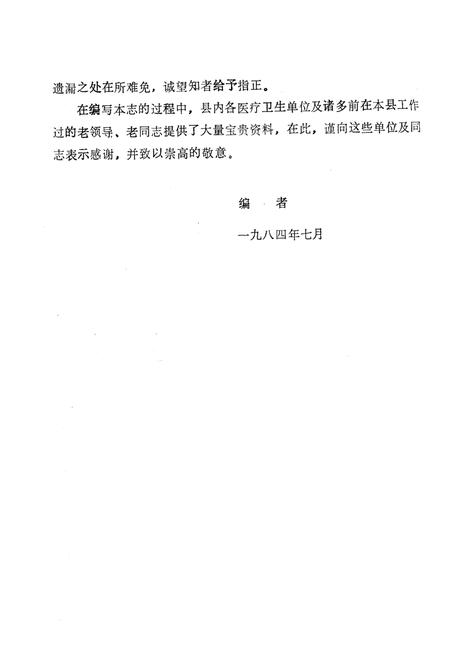 遗漏之处在所难免，诚望知者给予指正。

在编写本志的过程中，县内各医疗卫生单位及诸多前在本县工作过的老领导、老同志提供了大量宝贵资料，在此，谨向这些单位及同志表示感谢，并致以崇高的敬意。

编　者

一九八四年七月